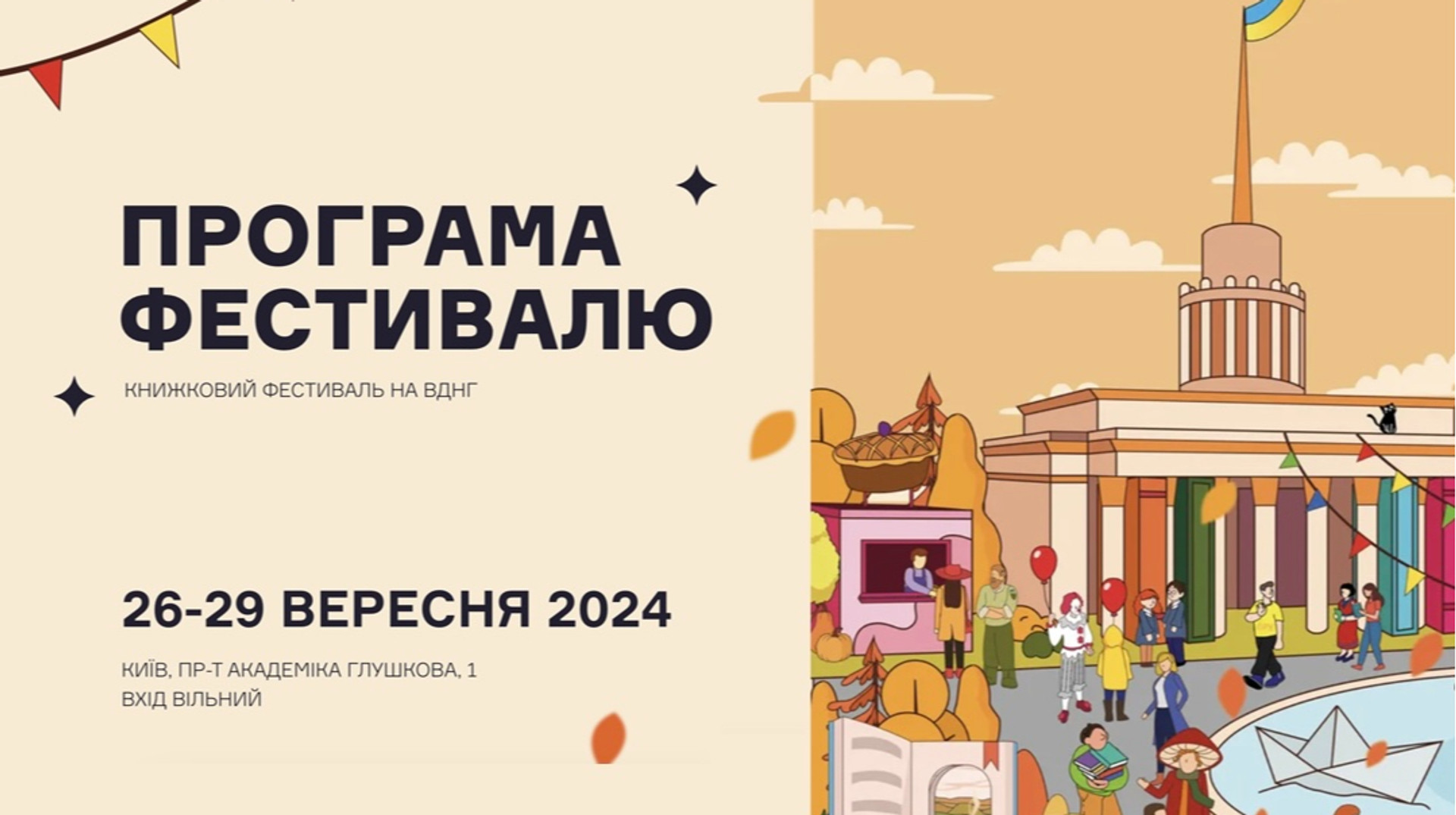 ПРОГРАМА ФЕСТИВАЛЮ

КНИЖКОВИЙ ФЕСТИВАЛЬ НА ВДНГ

26-29 ВЕРЕСНЯ 2024

КИЇВ, ПР-Т АКАДЕМІКА ГЛУШКОВА, 1
ВХІД ВІЛЬНИЙ